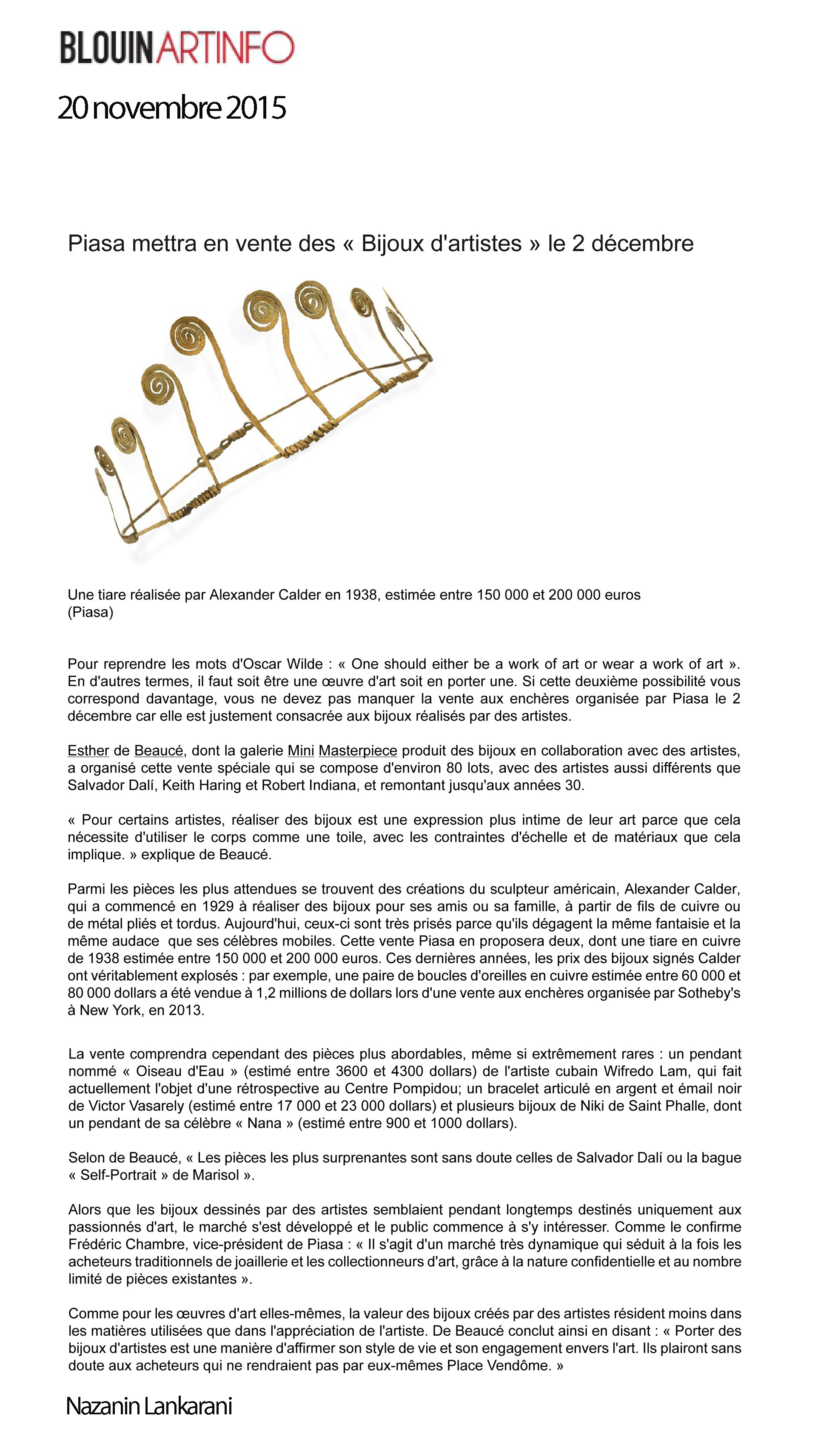 BLOUINARTINFO

20 novembre 2015

Piasa mettra en vente des « Bijoux d'artistes » le 2 décembre

Une tiare réalisée par Alexander Calder en 1938, estimée entre 150 000 et 200 000 euros (Piasa)

Pour reprendre les mots d'Oscar Wilde : « One should either be a work of art or wear a work of art ». En d'autres termes, il faut soit être une œuvre d'art soit en porter une. Si cette deuxième possibilité vous correspond davantage, vous ne devez pas manquer la vente aux enchères organisée par Piasa le 2 décembre car elle est justement consacrée aux bijoux réalisés par des artistes.

Esther de Beaucé, dont la galerie Mini Masterpiece produit des bijoux en collaboration avec des artistes, a organisé cette vente spéciale qui se compose d'environ 80 lots, avec des artistes aussi différents que Salvador Dalí, Keith Haring et Robert Indiana, et remontant jusqu'aux années 30.

« Pour certains artistes, réaliser des bijoux est une expression plus intime de leur art parce que cela nécessite d'utiliser le corps comme une toile, avec les contraintes d'échelle et de matériaux que cela implique. » explique de Beaucé.

Parmi les pièces les plus attendues se trouvent des créations du sculpteur américain, Alexander Calder, qui a commencé en 1929 à réaliser des bijoux pour ses amis ou sa famille, à partir de fils de cuivre ou de métal pliés et tordus. Aujourd'hui, ceux-ci sont très prisés parce qu'ils dégagent la même fantaisie et la même audace que ses célèbres mobiles. Cette vente Piasa en proposera deux, dont une tiare en cuivre de 1938 estimée entre 150 000 et 200 000 euros. Ces dernières années, les prix des bijoux signés Calder ont véritablement explosés : par exemple, une paire de boucles d'oreilles en cuivre estimée entre 60 000 et 80 000 dollars a été vendue à 1,2 millions de dollars lors d'une vente aux enchères organisée par Sotheby's à New York, en 2013.

La vente comprendra cependant des pièces plus abordables, même si extrêmement rares : un pendant nommé « Oiseau d'Eau » (estimé entre 3600 et 4300 dollars) de l'artiste cubain Wifredo Lam, qui fait actuellement l'objet d'une rétrospective au Centre Pompidou; un bracelet articulé en argent et émail noir de Victor Vasarely (estimé entre 17 000 et 23 000 dollars) et plusieurs bijoux de Niki de Saint Phalle, dont un pendant de sa célèbre « Nana » (estimé entre 900 et 1000 dollars).

Selon de Beaucé, « Les pièces les plus surprenantes sont sans doute celles de Salvador Dalí ou la bague « Self-Portrait » de Marisol ».

Alors que les bijoux dessinés par des artistes semblaient pendant longtemps destinés uniquement aux passionnés d'art, le marché s'est développé et le public commence à s'y intéresser. Comme le confirme Frédéric Chambre, vice-président de Piasa : « Il s'agit d'un marché très dynamique qui séduit à la fois les acheteurs traditionnels de joaillerie et les collectionneurs d'art, grâce à la nature confidentielle et au nombre limité de pièces existantes ».

Comme pour les œuvres d'art elles-mêmes, la valeur des bijoux créés par des artistes résident moins dans les matières utilisées que dans l'appréciation de l'artiste. De Beaucé conclut ainsi en disant : « Porter des bijoux d'artistes est une manière d'affirmer son style de vie et son engagement envers l'art. Ils plairont sans doute aux acheteurs qui ne rendraient pas par eux-mêmes Place Vendôme. »

Nazanin Lankarani